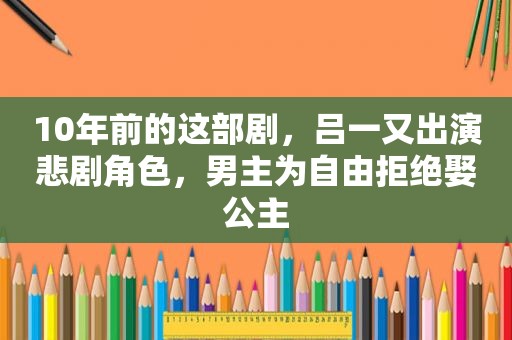 10年前的这部剧，吕一又出演悲剧角色，男主为自由拒绝娶公主